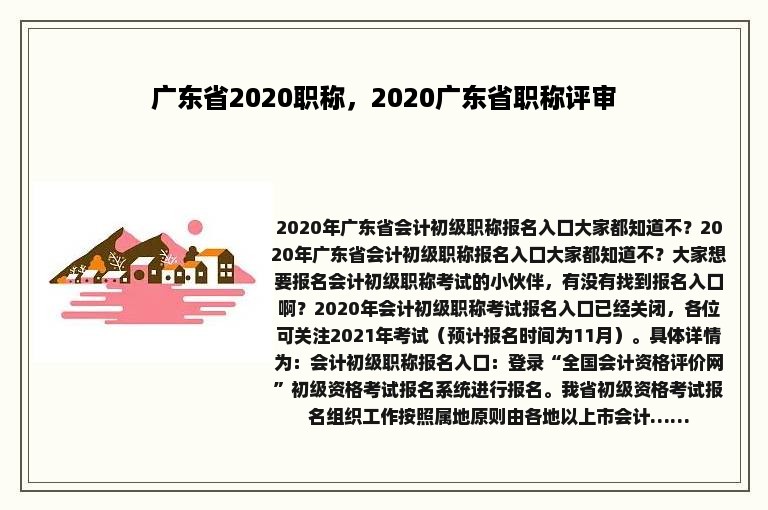 广东省2020职称，2020广东省职称评审

2020年广东省会计初级职称报名入口大家都知道不？2020年广东省会计初级职称报名入口大家都知道不？大家想要报名会计初级职称考试的小伙伴，有没有找到报名入口啊？2020年会计初级职称考试报名入口已经关闭，各位可关注2021年考试（预计报名时间为11月）。具体详情为：会计初级职称报名入口：登录“全国会计资格评价网”初级资格考试报名系统进行报名。我省初级资格考试报名组织工作按照属地原则由各地以上市会计......